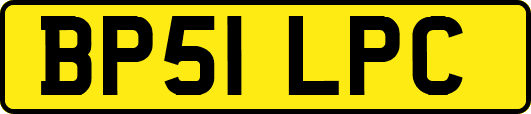 BP51 LPC